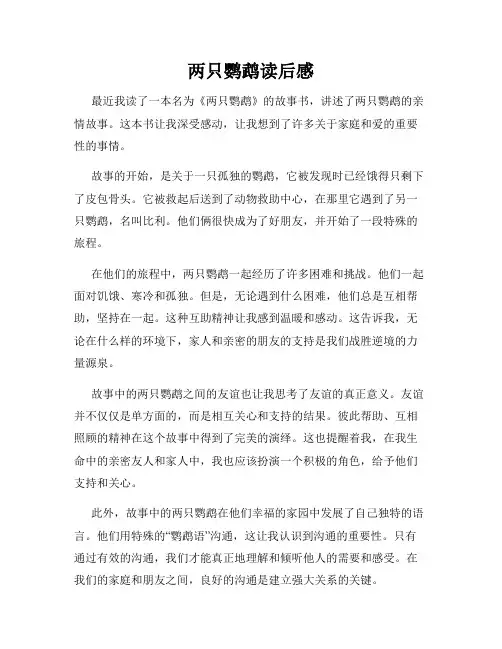 两只鹦鹉读后感

最近我读了一本名为《两只鹦鹉》的故事书，讲述了两只鹦鹉的亲情故事。这本书让我深受感动，让我想到了许多关于家庭和爱的重要性的事情。

故事的开始，是关于一只孤独的鹦鹉，它被发现时已经饿得只剩下了皮包骨头。它被救起后送到了动物救助中心，在那里它遇到了另一只鹦鹉，名叫比利。他们俩很快成为了好朋友，并开始了一段特殊的旅程。

在他们的旅程中，两只鹦鹉一起经历了许多困难和挑战。他们一起面对饥饿、寒冷和孤独。但是，无论遇到什么困难，他们总是互相帮助，坚持在一起。这种互助精神让我感到温暖和感动。这告诉我，无论在什么样的环境下，家人和亲密的朋友的支持是我们战胜逆境的力量源泉。

故事中的两只鹦鹉之间的友谊也让我思考了友谊的真正意义。友谊并不仅仅是单方面的，而是相互关心和支持的结果。彼此帮助、互相照顾的精神在这个故事中得到了完美的演绎。这也提醒着我，在我生命中的亲密友人和家人中，我也应该扮演一个积极的角色，给予他们支持和关心。

此外，故事中的两只鹦鹉在他们幸福的家园中发展了自己独特的语言。他们用特殊的“鹦鹉语”沟通，这让我认识到沟通的重要性。只有通过有效的沟通，我们才能真正地理解和倾听他人的需要和感受。在我们的家庭和朋友之间，良好的沟通是建立强大关系的关键。